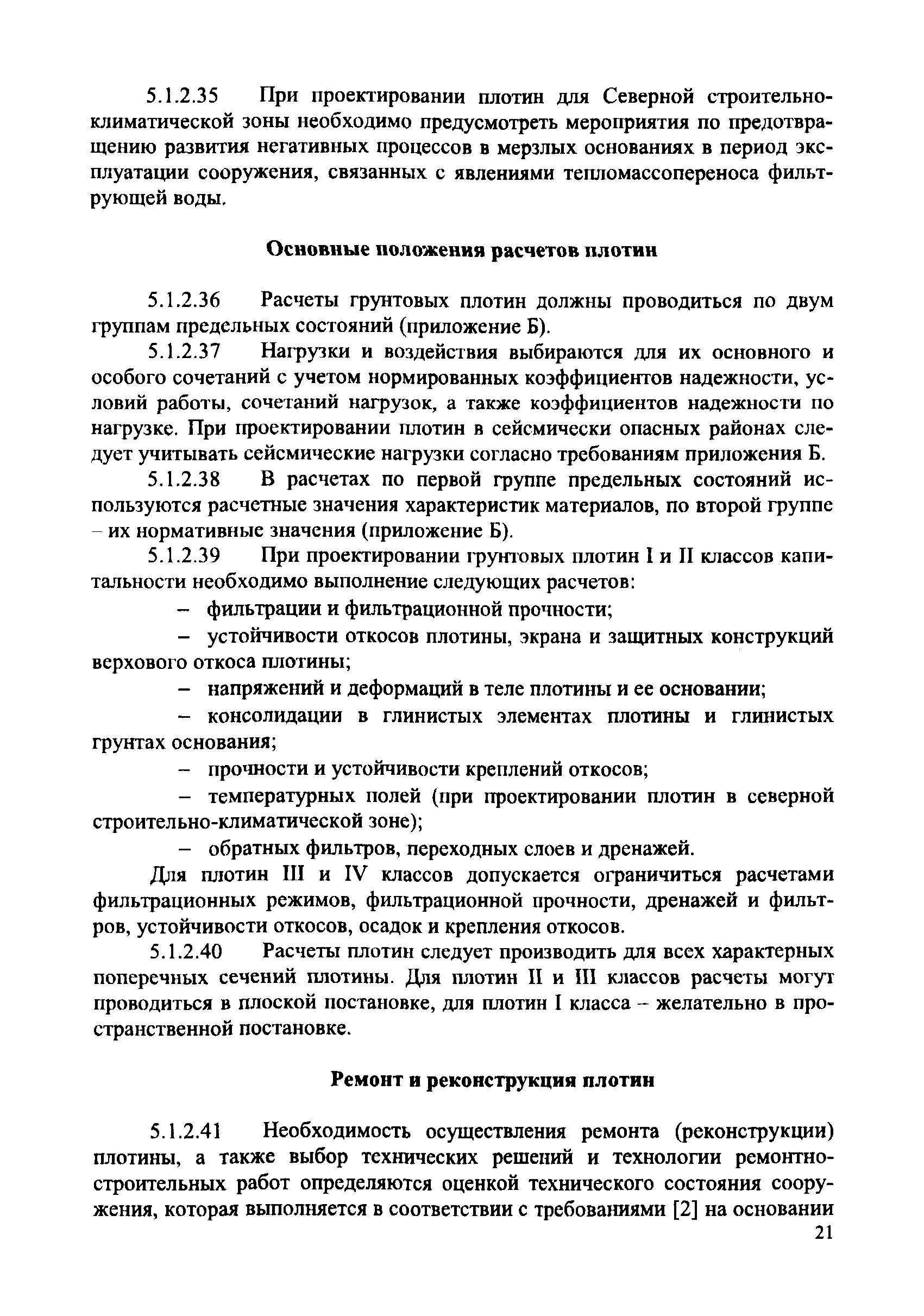 5.1.2.35 При проектировании плотин для Северной строительно-климатической зоны необходимо предусмотреть мероприятия по предотвращению развития негативных процессов в мерзлых основаниях в период эксплуатации сооружения, связанных с явлениями тепломассопереноса фильтрующей воды.

Основные положения расчетов плотин

5.1.2.36 Расчеты грунтовых плотин должны проводиться по двум группам предельных состояний (приложение Б).

5.1.2.37 Нагрузки и воздействия выбираются для их основного и особого сочетаний с учетом нормированных коэффициентов надежности, условий работы, сочетаний нагрузок, а также коэффициентов надежности по нагрузке. При проектировании плотин в сейсмически опасных районах следует учитывать сейсмические нагрузки согласно требованиям приложения Б.

5.1.2.38 В расчетах по первой группе предельных состояний используются расчетные значения характеристик материалов, по второй группе – их нормативные значения (приложение Б).

5.1.2.39 При проектировании грунтовых плотин I и II классов капитальности необходимо выполнение следующих расчетов:

– фильтрации и фильтрационной прочности;

– устойчивости откосов плотины, экрана и защитных конструкций верхового откоса плотины;

– напряжений и деформаций в теле плотины и ее основании;

– консолидации в глинистых элементах плотины и глинистых грунтах основания;

– прочности и устойчивости креплений откосов;

– температурных полей (при проектировании плотин в северной строительно-климатической зоне);

– обратных фильтров, переходных слоев и дренажей.

Для плотин III и IV классов допускается ограничиться расчетами фильтрационных режимов, фильтрационной прочности, дренажей и фильтров, устойчивости откосов, осадок и крепления откосов.

5.1.2.40 Расчеты плотин следует производить для всех характерных поперечных сечений плотины. Для плотин II и III классов расчеты могут проводиться в плоской постановке, для плотин I класса – желательно в пространственной постановке.

Ремонт и реконструкция плотин

5.1.2.41 Необходимость осуществления ремонта (реконструкции) плотины, а также выбор технических решений и технологии ремонтно-строительных работ определяются оценкой технического состояния сооружения, которая выполняется в соответствии с требованиями [2] на основании

21